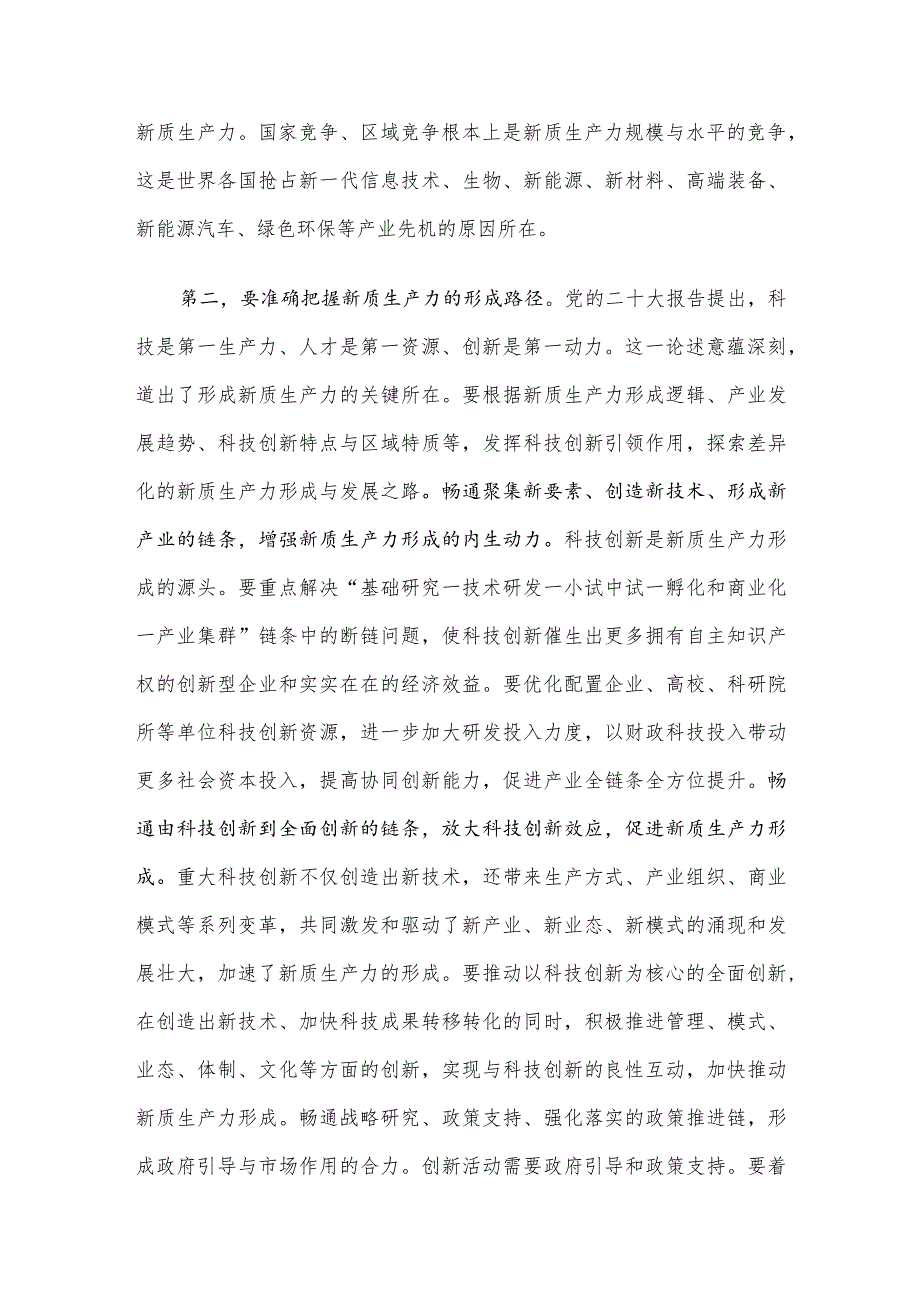 新质生产力。国家竞争、区域竞争根本上是新质生产力规模与水平的竞争，这是世界各国抢占新一代信息技术、生物、新能源、新材料、高端装备、新能源汽车、绿色环保等产业先机的原因所在。

第二，要准确把握新质生产力的形成路径。党的二十大报告提出，科技是第一生产力、人才是第一资源、创新是第一动力。这一论述意蕴深刻，道出了形成新质生产力的关键所在。要根据新质生产力形成逻辑、产业发展趋势、科技创新特点与区域特质等，发挥科技创新引领作用，探索差异化的新质生产力形成与发展之路。畅通聚集新要素、创造新技术、形成新产业的链条，增强新质生产力形成的内生动力。科技创新是新质生产力形成的源头。要重点解决“基础研究一技术研发一小试中试一孵化和商业化一产业集群”链条中的断链问题，使科技创新催生出更多拥有自主知识产权的创新型企业和实实在在的经济效益。要优化配置企业、高校、科研院所等单位科技创新资源，进一步加大研发投入力度，以财政科技投入带动更多社会资本投入，提高协同创新能力，促进产业全链条全方位提升。畅通由科技创新到全面创新的链条，放大科技创新效应，促进新质生产力形成。重大科技创新不仅创造出新技术，还带来生产方式、产业组织、商业模式等系列变革，共同激发和驱动了新产业、新业态、新模式的涌现和发展壮大，加速了新质生产力的形成。要推动以科技创新为核心的全面创新，在创造出新技术、加快科技成果转移转化的同时，积极推进管理、模式、业态、体制、文化等方面的创新，实现与科技创新的良性互动，加快推动新质生产力形成。畅通战略研究、政策支持、强化落实的政策推进链，形成政府引导与市场作用的合力。创新活动需要政府引导和政策支持。要着